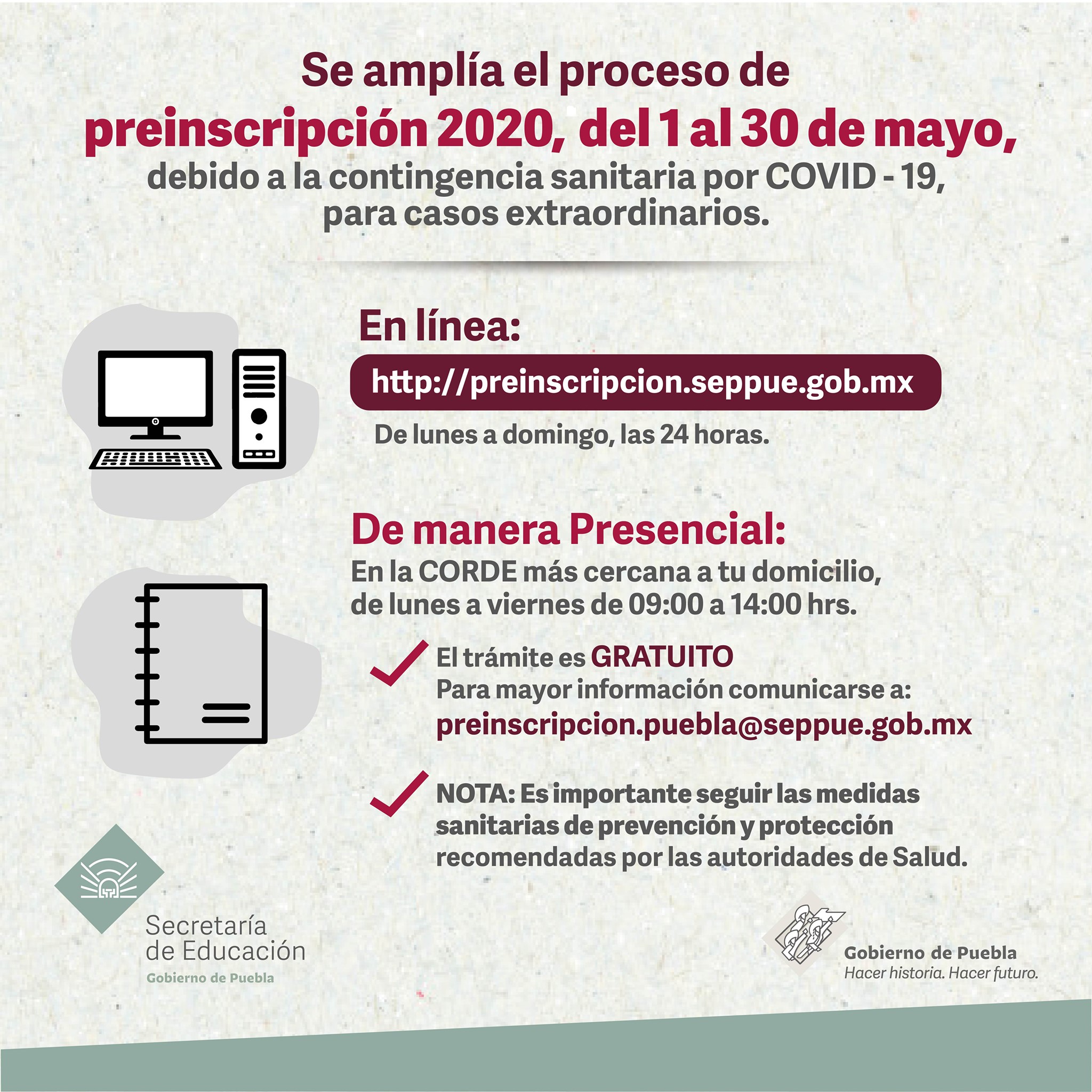 Se amplía el proceso de preinscripción 2020, del 1 al 30 de mayo, debido a la contingencia sanitaria por COVID - 19, para casos extraordinarios.

En línea:

http://preinscripcion.seppue.gob.mx

De lunes a domingo, las 24 horas.

De manera Presencial:

En la CORDE más cercana a tu domicilio, de lunes a viernes de 09:00 a 14:00 hrs.

El trámite es GRATUITO
Para mayor información comunicarse a:
preinscripcion.puebla@seppue.gob.mx

NOTA: Es importante seguir las medidas sanitarias de prevención y protección recomendadas por las autoridades de Salud.

Secretaría de Educación
Gobierno de Puebla

Gobierno de Puebla
Hacer historia. Hacer futuro.